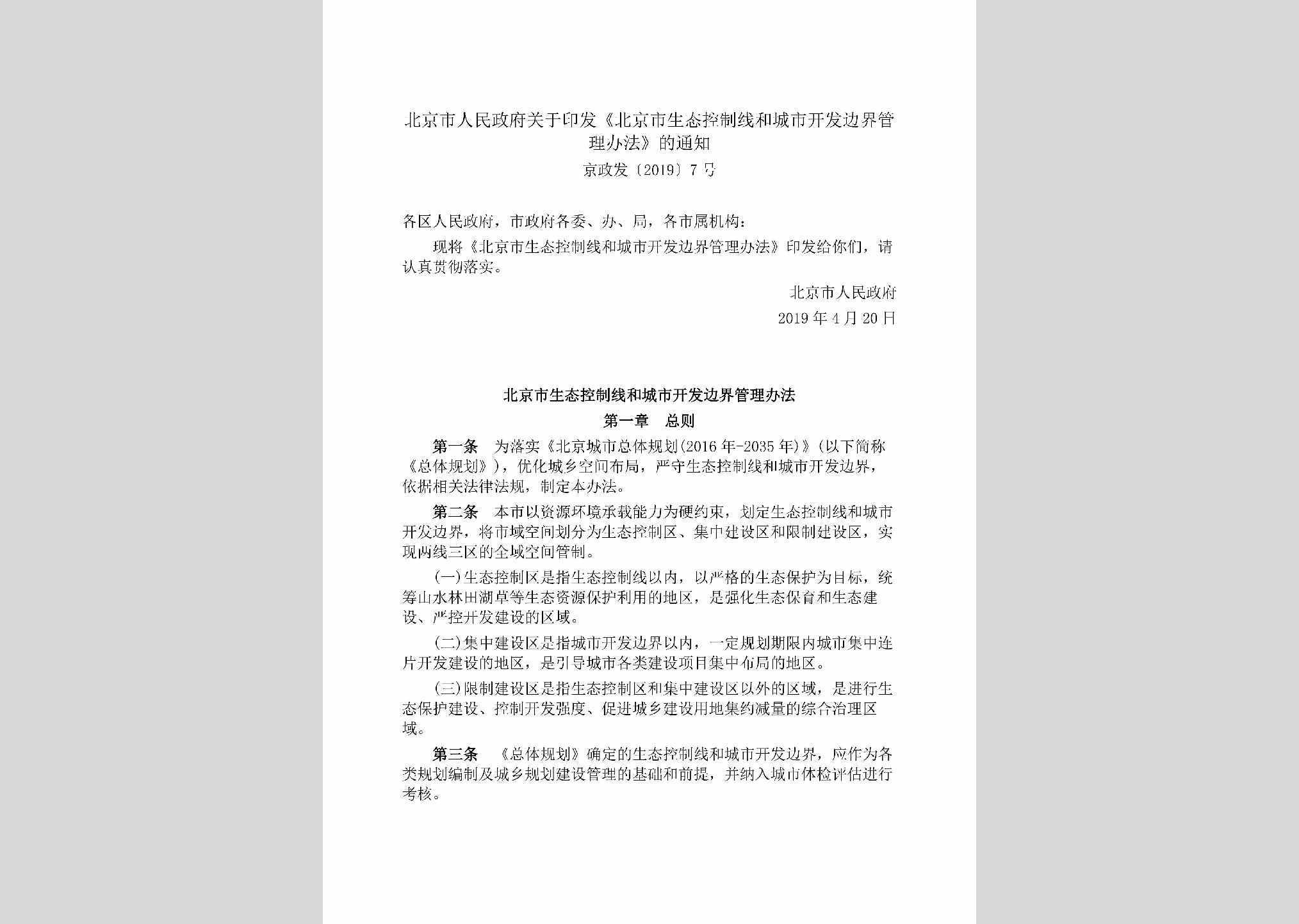 北京市人民政府关于印发《北京市生态控制线和城市开发边界管理办法》的通知

京政发〔2019〕7号

各区人民政府，市政府各委、办、局，各市属机构：

现将《北京市生态控制线和城市开发边界管理办法》印发给你们，请认真贯彻落实。

北京市人民政府

2019年4月20日

北京市生态控制线和城市开发边界管理办法

第一章　总则

第一条　为落实《北京城市总体规划(2016年-2035年)》(以下简称《总体规划》)，优化城乡空间布局，严守生态控制线和城市开发边界，依据相关法律法规，制定本办法。

第二条　本市以资源环境承载能力为硬约束，划定生态控制线和城市开发边界，将市域空间划分为生态控制区、集中建设区和限制建设区，实现两线三区的全域空间管制。

(一)生态控制区是指生态控制线以内，以严格的生态保护为目标，统筹山水林田湖草等生态资源保护利用的地区，是强化生态保育和生态建设、严控开发建设的区域。

(二)集中建设区是指城市开发边界以内，一定规划期限内城市集中连片开发建设的地区，是引导城市各类建设项目集中布局的地区。

(三)限制建设区是指生态控制区和集中建设区以外的区域，是进行生态保护建设、控制开发强度、促进城乡建设用地集约减量的综合治理区域。

第三条　《总体规划》确定的生态控制线和城市开发边界，应作为各类规划编制及城乡规划建设管理的基础和前提，并纳入城市体检评估进行考核。